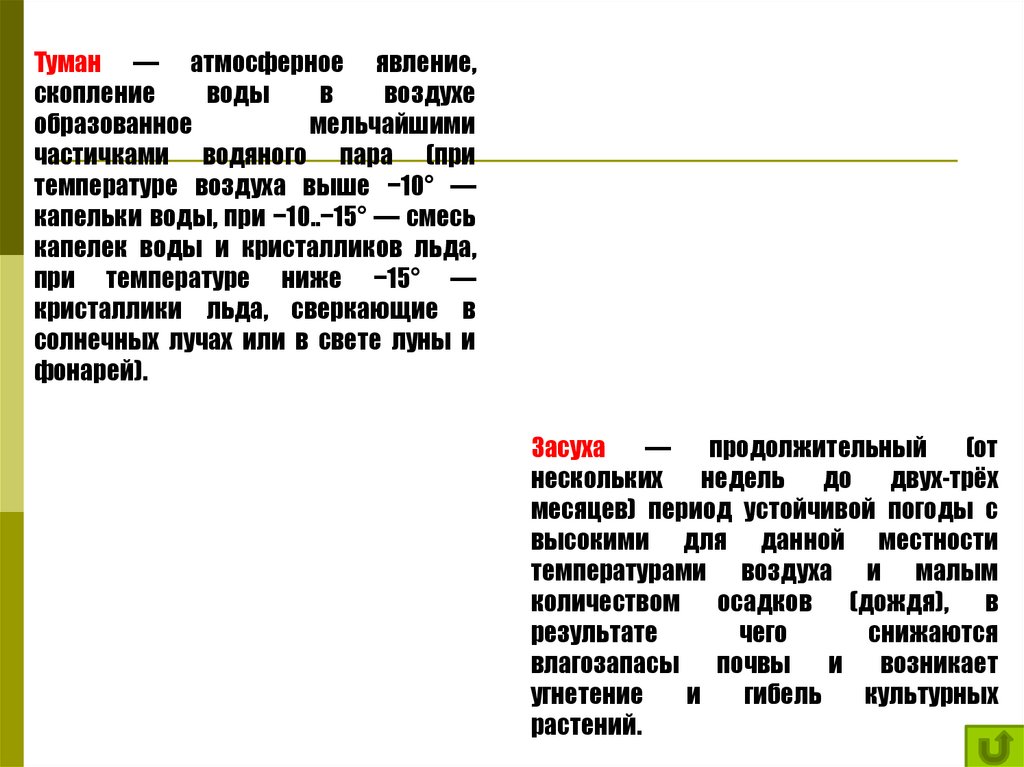 Туман — атмосферное явление, скопление воды в воздухе образованное мельчайшими частичками водяного пара (при температуре воздуха выше −10° — капельки воды, при −10..−15° — смесь капелек воды и кристалликов льда, при температуре ниже −15° — кристаллики льда, сверкающие в солнечных лучах или в свете луны и фонарей).

Засуха — продолжительный (от нескольких недель до двух-трёх месяцев) период устойчивой погоды с высокими для данной местности температурами воздуха и малым количеством осадков (дождя), в результате чего снижаются влагозапасы почвы и возникает угнетение и гибель культурных растений.